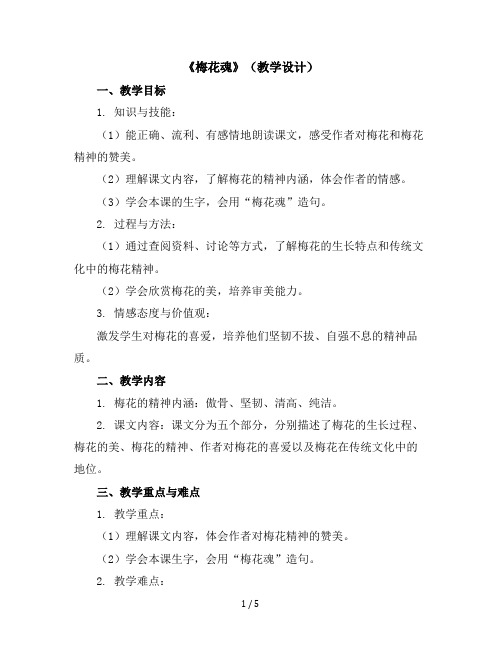 《梅花魂》（教学设计）

一、教学目标

1. 知识与技能：

（1）能正确、流利、有感情地朗读课文，感受作者对梅花和梅花精神的赞美。

（2）理解课文内容，了解梅花的精神内涵，体会作者的情感。

（3）学会本课的生字，会用“梅花魂”造句。

2. 过程与方法：

（1）通过查阅资料、讨论等方式，了解梅花的生长特点和传统文化中的梅花精神。

（2）学会欣赏梅花的美，培养审美能力。

3. 情感态度与价值观：

激发学生对梅花的喜爱，培养他们坚韧不拔、自强不息的精神品质。

二、教学内容

1. 梅花的精神内涵：傲骨、坚韧、清高、纯洁。

2. 课文内容：课文分为五个部分，分别描述了梅花的生长过程、梅花的美、梅花的精神、作者对梅花的喜爱以及梅花在传统文化中的地位。

三、教学重点与难点

1. 教学重点：

（1）理解课文内容，体会作者对梅花精神的赞美。

（2）学会本课生字，会用“梅花魂”造句。

2. 教学难点：

1 / 5